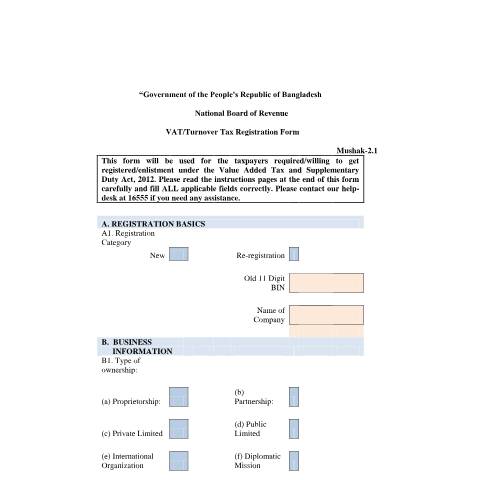 "Government of the People's Republic of Bangladesh

National Board of Revenue

VAT/Turnover Tax Registration Form

Mushak-2.1

This form will be used for the taxpayers required/willing to get registered/enlistment under the Value Added Tax and Supplementary Duty Act, 2012. Please read the instructions pages at the end of this form carefully and fill ALL applicable fields correctly. Please contact our help-desk at 16555 if you need any assistance.

A. REGISTRATION BASICS

A1. Registration Category

New

Re-registration

Old 11 Digit BIN

Name of Company

B. BUSINESS INFORMATION

B1. Type of ownership:

(a) Proprietorship:

(b) Partnership:

(c) Private Limited

(d) Public Limited

(e) International Organization

(f) Diplomatic Mission